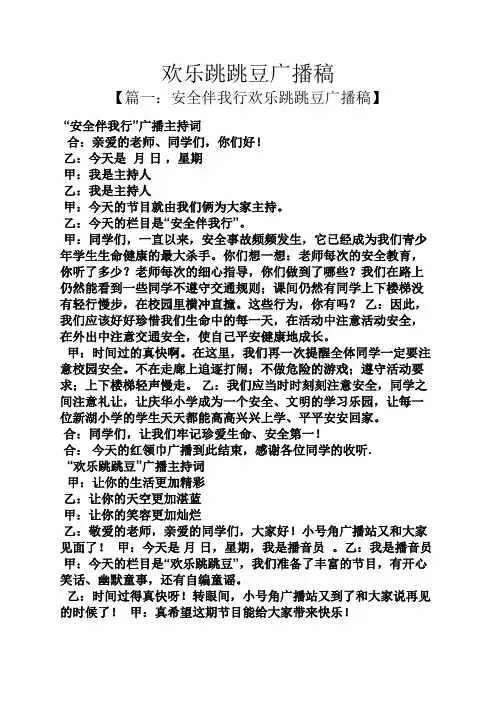 欢乐跳跳豆广播稿

【篇一：安全伴我行欢乐跳跳豆广播稿】

“安全伴我行”广播主持词

合：亲爱的老师、同学们，你们好！

乙：今天是 月 日，星期

甲：我是主持人

乙：我是主持人

甲：今天的节目就由我们俩为大家主持。

乙：今天的栏目是“安全伴我行”。

甲：同学们，一直以来，安全事故频频发生，它已经成为我们青少年学生生命健康的最大杀手。你们想一想：老师每次的安全教育，你听了多少？老师每次的细心指导，你们做到了哪些？我们在路上仍然能看到一些同学不遵守交通规则；课间仍然有同学上下楼梯没有轻行慢步，在校园里横冲直撞。这些行为，你有吗？ 乙：因此，我们应该好好珍惜我们生命中的每一天，在活动中注意活动安全，在外出中注意交通安全，使自己平安健康地成长。

甲：时间过的真快啊。在这里，我们再一次提醒全体同学一定要注意校园安全。不在走廊上追逐打闹；不做危险的游戏；遵守活动要求；上下楼梯轻声慢走。 乙：我们应当时时刻刻注意安全，同学之间注意礼让，让庆华小学成为一个安全、文明的学习乐园，让每一位新湖小学的学生天天都能高高兴兴上学、平平安安回家。

合：同学们，让我们牢记珍爱生命、安全第一！

合： 今天的红领巾广播到此结束，感谢各位同学的收听.

“欢乐跳跳豆”广播主持词

甲：让你的生活更加精彩

乙：让你的天空更加湛蓝

甲：让你的笑容更加灿烂

乙：敬爱的老师，亲爱的同学们，大家好！小号角广播站又和大家见面了！ 甲：今天是 月 日，星期，我是播音员 。乙：我是播音员

甲：今天的栏目是“欢乐跳跳豆”，我们准备了丰富的节目，有开心笑话、幽默童事，还有自编童谣。

乙：时间过得真快呀！转眼间，小号角广播站又到了和大家说再见的时候了！ 甲：真希望这期节目能给大家带来快乐！